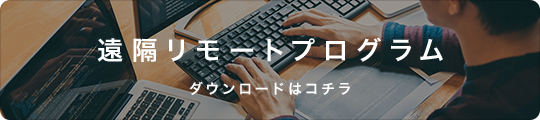 遠隔リモートプログラム

ダウンロードはコチラ